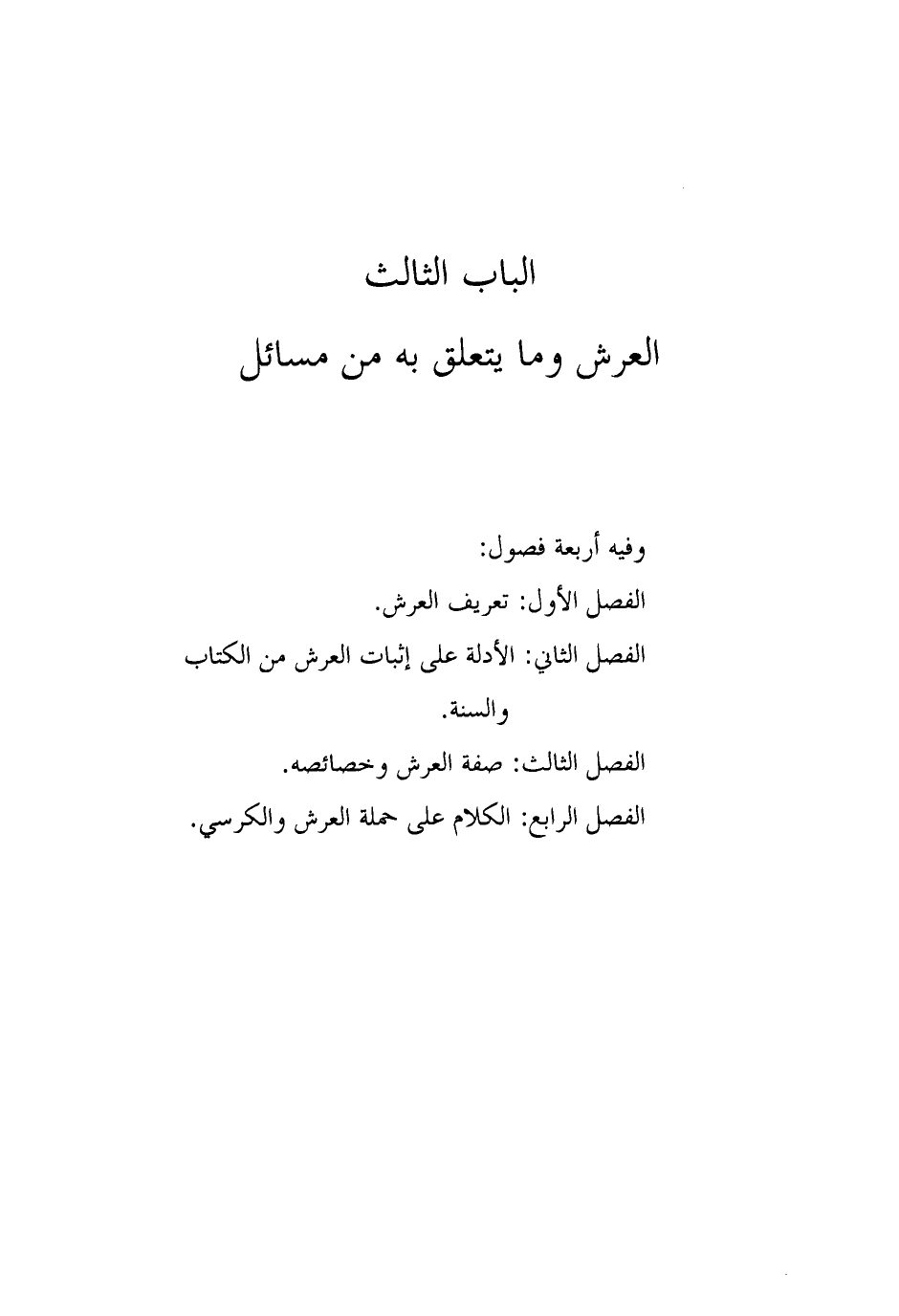 الباب الثالث

العرش وما يتعلق به من مسائل

وفيه أربعة فصول:

الفصل الأول: تعريف العرش.

الفصل الثاني: الأدلة على إثبات العرش من الكتاب والسنة.

الفصل الثالث: صفة العرش وخصائصه.

الفصل الرابع: الكلام على حملة العرش والكرسي.